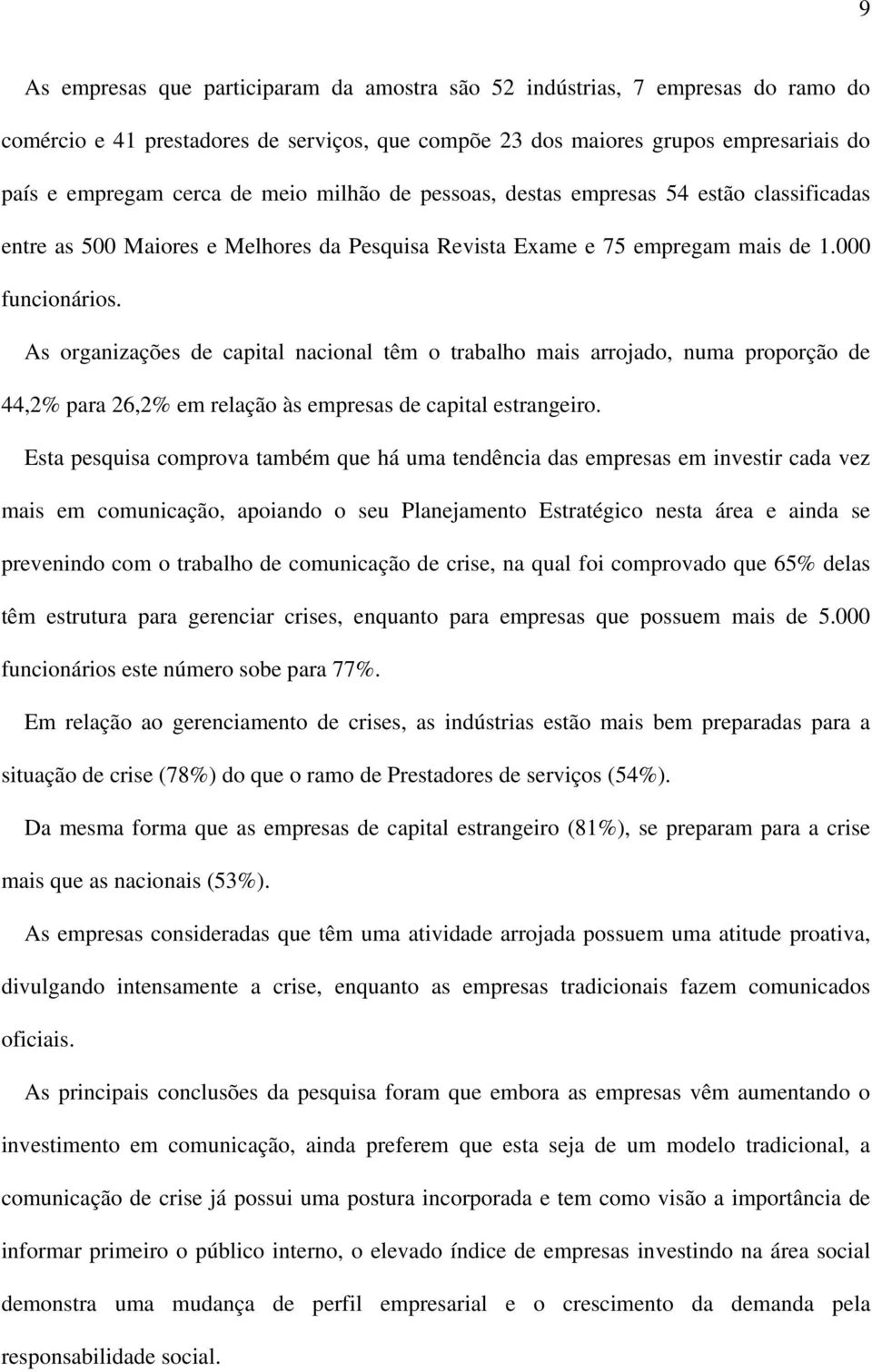 9

As empresas que participaram da amostra são 52 indústrias, 7 empresas do ramo do comércio e 41 prestadores de serviços, que compõe 23 dos maiores grupos empresariais do país e empregam cerca de meio milhão de pessoas, destas empresas 54 estão classificadas entre as 500 Maiores e Melhores da Pesquisa Revista Exame e 75 empregam mais de 1.000 funcionários.

As organizações de capital nacional têm o trabalho mais arrojado, numa proporção de 44,2% para 26,2% em relação às empresas de capital estrangeiro.

Esta pesquisa comprova também que há uma tendência das empresas em investir cada vez mais em comunicação, apoiando o seu Planejamento Estratégico nesta área e ainda se prevenindo com o trabalho de comunicação de crise, na qual foi comprovado que 65% delas têm estrutura para gerenciar crises, enquanto para empresas que possuem mais de 5.000 funcionários este número sobe para 77%.

Em relação ao gerenciamento de crises, as indústrias estão mais bem preparadas para a situação de crise (78%) do que o ramo de Prestadores de serviços (54%).

Da mesma forma que as empresas de capital estrangeiro (81%), se preparam para a crise mais que as nacionais (53%).

As empresas consideradas que têm uma atividade arrojada possuem uma atitude proativa, divulgando intensamente a crise, enquanto as empresas tradicionais fazem comunicados oficiais.

As principais conclusões da pesquisa foram que embora as empresas vêm aumentando o investimento em comunicação, ainda preferem que esta seja de um modelo tradicional, a comunicação de crise já possui uma postura incorporada e tem como visão a importância de informar primeiro o público interno, o elevado índice de empresas investindo na área social demonstra uma mudança de perfil empresarial e o crescimento da demanda pela responsabilidade social.